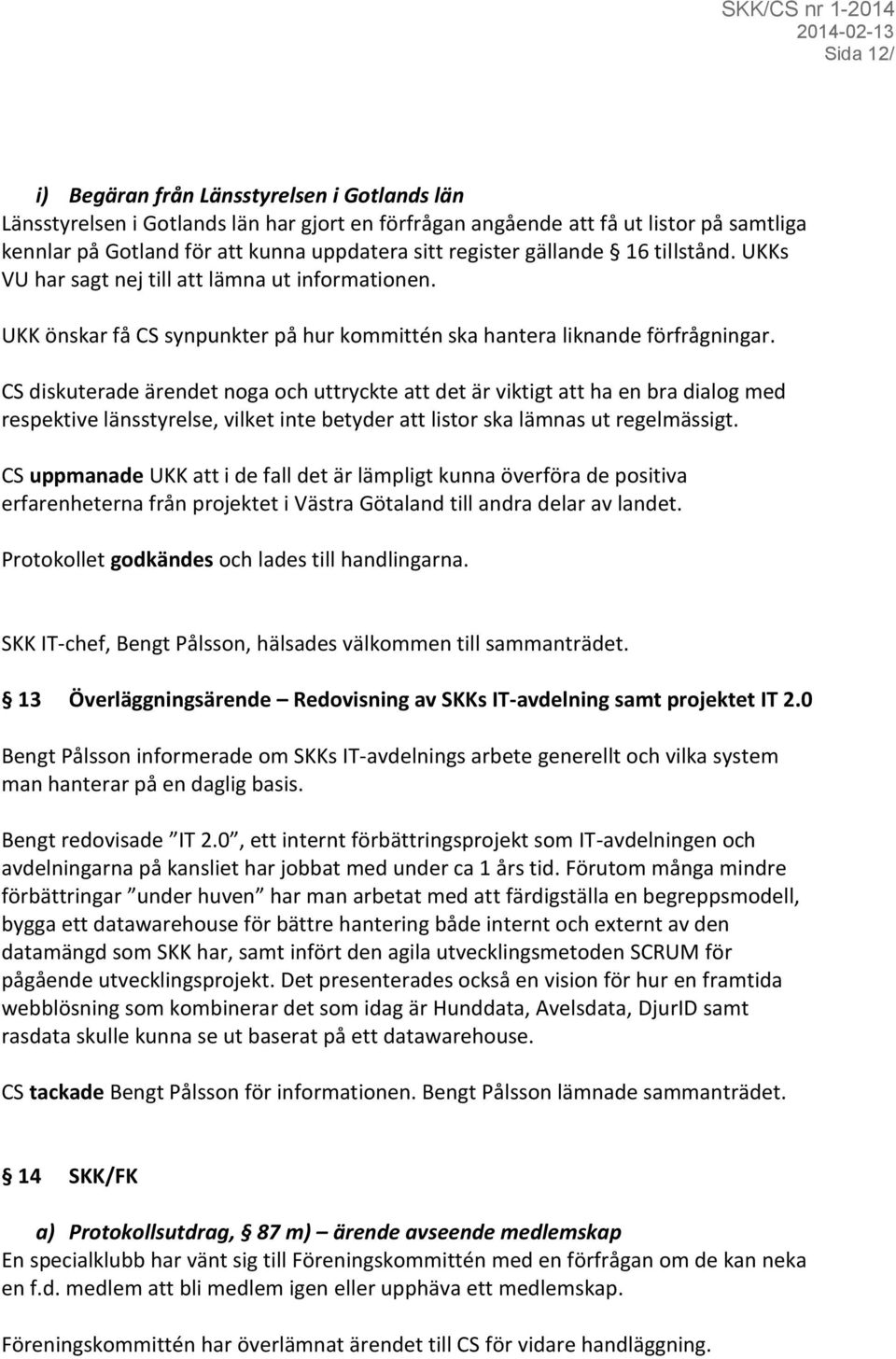 SKK/CS nr 1-2014
2014-02-13
Sida 12/

i) Begäran från Länsstyrelsen i Gotlands län
Länsstyrelsen i Gotlands län har gjort en förfrågan angående att få ut listor på samtliga kennlar på Gotland för att kunna uppdatera sitt register gällande § 16 tillstånd. UKKs VU har sagt nej till att lämna ut informationen.

UKK önskar få CS synpunkter på hur kommittén ska hantera liknande förfrågningar.

CS diskuterade ärendet noga och uttryckte att det är viktigt att ha en bra dialog med respektive länsstyrelse, vilket inte betyder att listor ska lämnas ut regelmässigt.

CS uppmanade UKK att i de fall det är lämpligt kunna överföra de positiva erfarenheterna från projektet i Västra Götaland till andra delar av landet.

Protokollet godkändes och lades till handlingarna.

SKK IT-chef, Bengt Pålsson, hälsades välkommen till sammanträdet.

§ 13 Överläggningsärende – Redovisning av SKKs IT-avdelning samt projektet IT 2.0

Bengt Pålsson informerade om SKKs IT-avdelnings arbete generellt och vilka system man hanterar på en daglig basis.

Bengt redovisade ”IT 2.0”, ett internt förbättringsprojekt som IT-avdelningen och avdelningarna på kansliet har jobbat med under ca 1 års tid. Förutom många mindre förbättringar ”under huven” har man arbetat med att färdigställa en begreppsmodell, bygga ett datawarehouse för bättre hantering både internt och externt av den datamängd som SKK har, samt infört den agila utvecklingsmetoden SCRUM för pågående utvecklingsprojekt. Det presenterades också en vision för hur en framtida webblösning som kombinerar det som idag är Hunddata, Avelsdata, DjurID samt rasdata skulle kunna se ut baserat på ett datawarehouse.

CS tackade Bengt Pålsson för informationen. Bengt Pålsson lämnade sammanträdet.

§ 14 SKK/FK

a) Protokollsutdrag, § 87 m) – ärende avseende medlemskap
En specialklubb har vänt sig till Föreningskommittén med en förfrågan om de kan neka en f.d. medlem att bli medlem igen eller upphäva ett medlemskap.

Föreningskommittén har överlämnat ärendet till CS för vidare handläggning.